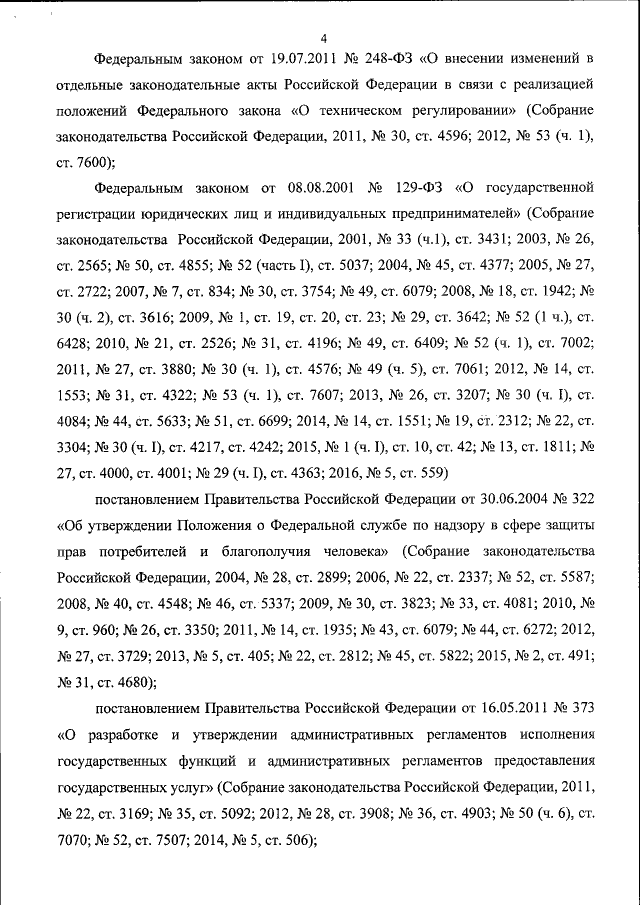 4

Федеральным законом от 19.07.2011 № 248-ФЗ «О внесении изменений в отдельные законодательные акты Российской Федерации в связи с реализацией положений Федерального закона «О техническом регулировании» (Собрание законодательства Российской Федерации, 2011, № 30, ст. 4596; 2012, № 53 (ч. 1), ст. 7600);

Федеральным законом от 08.08.2001 № 129-ФЗ «О государственной регистрации юридических лиц и индивидуальных предпринимателей» (Собрание законодательства Российской Федерации, 2001, № 33 (ч.1), ст. 3431; 2003, № 26, ст. 2565; № 50, ст. 4855; № 52 (часть I), ст. 5037; 2004, № 45, ст. 4377; 2005, № 27, ст. 2722; 2007, № 7, ст. 834; № 30, ст. 3754; № 49, ст. 6079; 2008, № 18, ст. 1942; № 30 (ч. 2), ст. 3616; 2009, № 1, ст. 19, ст. 20, ст. 23; № 29, ст. 3642; № 52 (1 ч.), ст. 6428; 2010, № 21, ст. 2526; № 31, ст. 4196; № 49, ст. 6409; № 52 (ч. 1), ст. 7002; 2011, № 27, ст. 3880; № 30 (ч. 1), ст. 4576; № 49 (ч. 5), ст. 7061; 2012, № 14, ст. 1553; № 31, ст. 4322; № 53 (ч. 1), ст. 7607; 2013, № 26, ст. 3207; № 30 (ч. I), ст. 4084; № 44, ст. 5633; № 51, ст. 6699; 2014, № 14, ст. 1551; № 19, ст. 2312; № 22, ст. 3304; № 30 (ч. I), ст. 4217, ст. 4242; 2015, № 1 (ч. I), ст. 10, ст. 42; № 13, ст. 1811; № 27, ст. 4000, ст. 4001; № 29 (ч. I), ст. 4363; 2016, № 5, ст. 559)

постановлением Правительства Российской Федерации от 30.06.2004 № 322 «Об утверждении Положения о Федеральной службе по надзору в сфере защиты прав потребителей и благополучия человека» (Собрание законодательства Российской Федерации, 2004, № 28, ст. 2899; 2006, № 22, ст. 2337; № 52, ст. 5587; 2008, № 40, ст. 4548; № 46, ст. 5337; 2009, № 30, ст. 3823; № 33, ст. 4081; 2010, № 9, ст. 960; № 26, ст. 3350; 2011, № 14, ст. 1935; № 43, ст. 6079; № 44, ст. 6272; 2012, № 27, ст. 3729; 2013, № 5, ст. 405; № 22, ст. 2812; № 45, ст. 5822; 2015, № 2, ст. 491; № 31, ст. 4680);

постановлением Правительства Российской Федерации от 16.05.2011 № 373 «О разработке и утверждении административных регламентов исполнения государственных функций и административных регламентов предоставления государственных услуг» (Собрание законодательства Российской Федерации, 2011, № 22, ст. 3169; № 35, ст. 5092; 2012, № 28, ст. 3908; № 36, ст. 4903; № 50 (ч. 6), ст. 7070; № 52, ст. 7507; 2014, № 5, ст. 506);